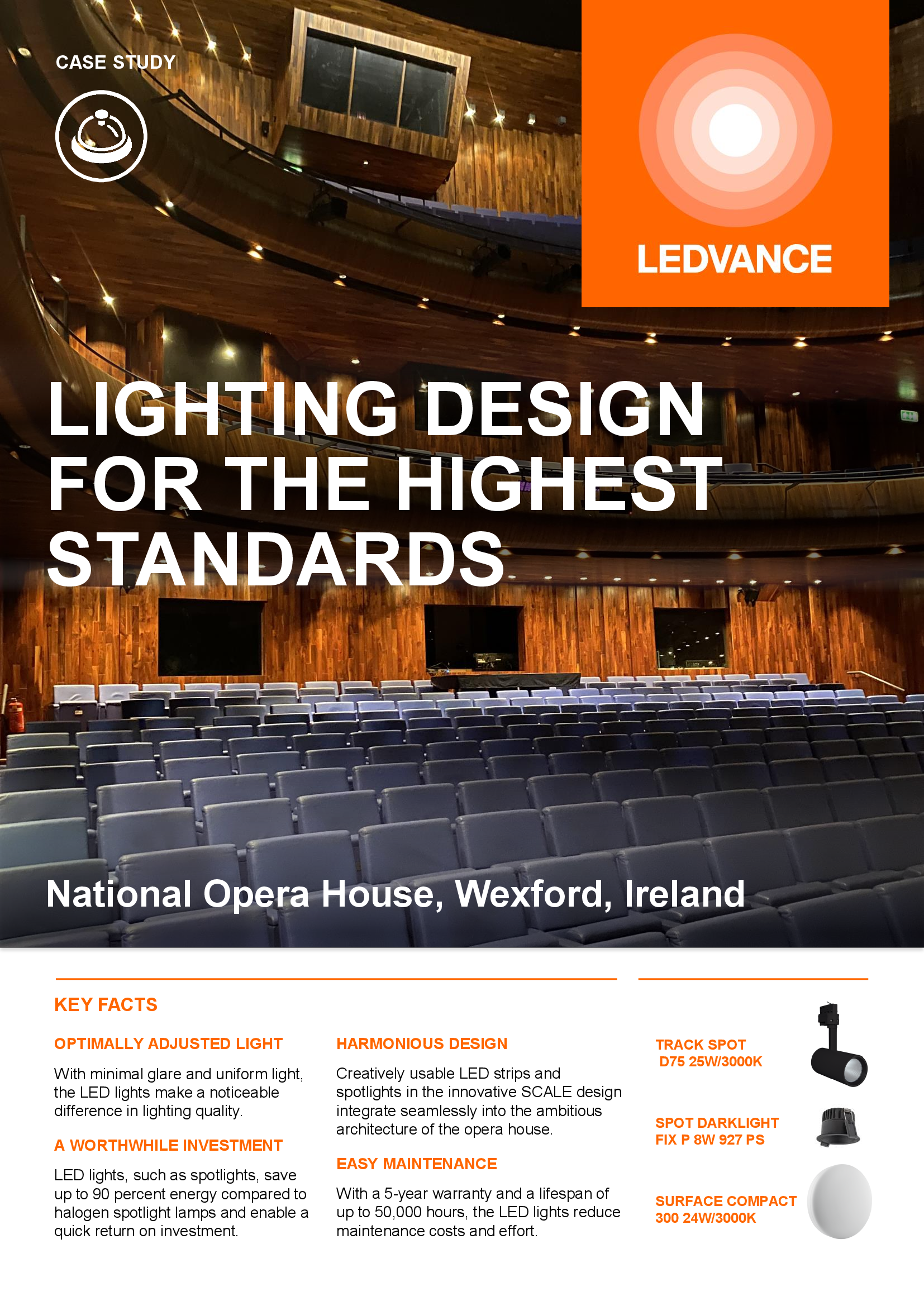 CASE STUDY

LEDVANCE

LIGHTING DESIGN FOR THE HIGHEST STANDARDS

National Opera House, Wexford, Ireland

KEY FACTS

OPTIMALLY ADJUSTED LIGHT

With minimal glare and uniform light, the LED lights make a noticeable difference in lighting quality.

A WORTHWHILE INVESTMENT

LED lights, such as spotlights, save up to 90 percent energy compared to halogen spotlight lamps and enable a quick return on investment.

HARMONIOUS DESIGN

Creatively usable LED strips and spotlights in the innovative SCALE design integrate seamlessly into the ambitious architecture of the opera house.

EASY MAINTENANCE

With a 5-year warranty and a lifespan of up to 50,000 hours, the LED lights reduce maintenance costs and effort.

TRACK SPOT D75 25W/3000K

SPOT DARKLIGHT FIX P 8W 927 PS

SURFACE COMPACT 300 24W/3000K